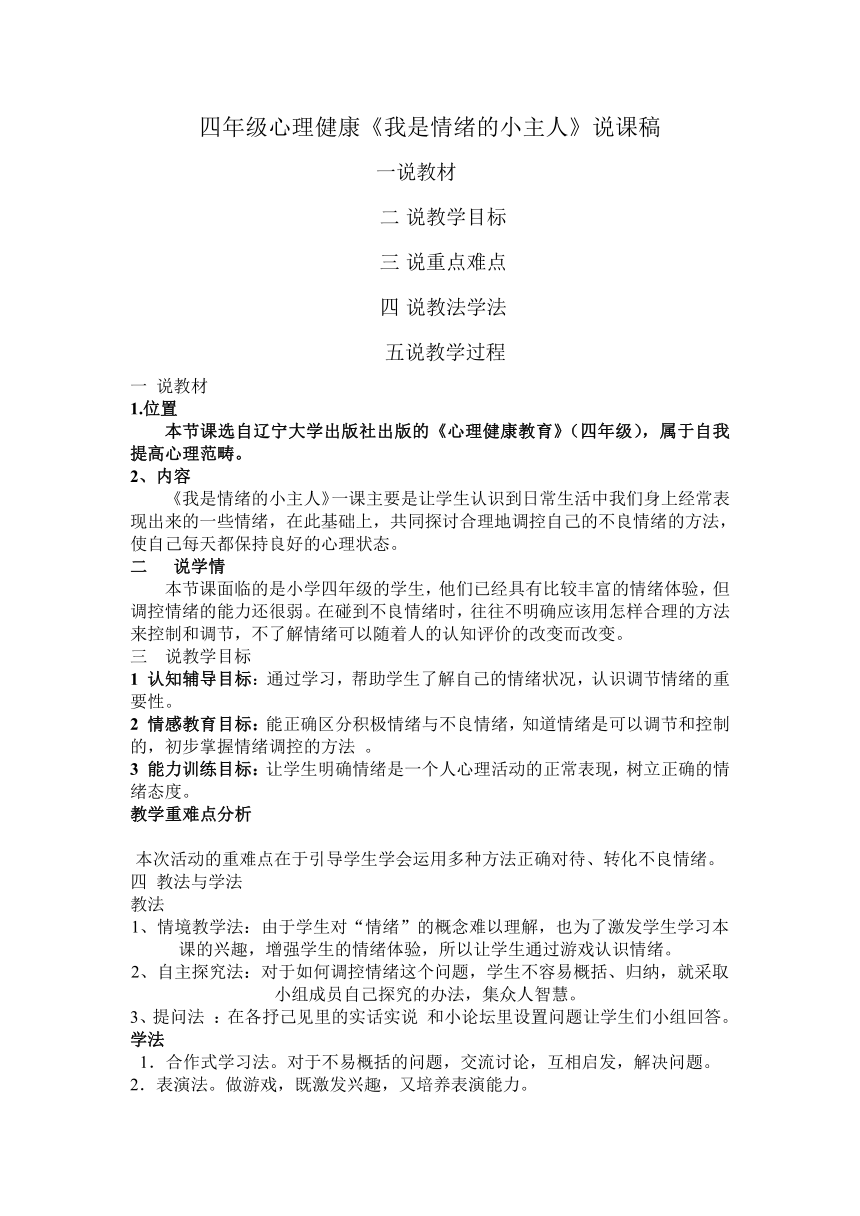 四年级心理健康《我是情绪的小主人》说课稿

一说教材

二 说教学目标

三 说重点难点

四 说教法学法

五说教学过程

一 说教材

1.位置

本节课选自辽宁大学出版社出版的《心理健康教育》（四年级），属于自我提高心理范畴。

2、内容

《我是情绪的小主人》一课主要是让学生认识到日常生活中我们身上经常表现出来的一些情绪，在此基础上，共同探讨合理地调控自己的不良情绪的方法，使自己每天都保持良好的心理状态。

二 说学情

本节课面临的是小学四年级的学生，他们已经具有比较丰富的情绪体验，但调控情绪的能力还很弱。在碰到不良情绪时，往往不明确应该用怎样合理的方法来控制和调节，不了解情绪可以随着人的认知评价的改变而改变。

三 说教学目标

1 认知辅导目标：通过学习，帮助学生了解自己的情绪状况，认识调节情绪的重要性。

2 情感教育目标：能正确区分积极情绪与不良情绪，知道情绪是可以调节和控制的，初步掌握情绪调控的方法 。

3 能力训练目标：让学生明确情绪是一个人心理活动的正常表现，树立正确的情绪态度。

教学重难点分析

本次活动的重难点在于引导学生学会运用多种方法正确对待、转化不良情绪。

四 教法与学法

教法

1、情境教学法：由于学生对“情绪”的概念难以理解，也为了激发学生学习本课的兴趣，增强学生的情绪体验，所以让学生通过游戏认识情绪。

2、自主探究法：对于如何调控情绪这个问题，学生不容易概括、归纳，就采取小组成员自己探究的办法，集众人智慧。

3、提问法 ：在各抒己见里的实话实说 和小论坛里设置问题让学生们小组回答。

学法

1．合作式学习法。对于不易概括的问题，交流讨论，互相启发，解决问题。

2．表演法。做游戏，既激发兴趣，又培养表演能力。